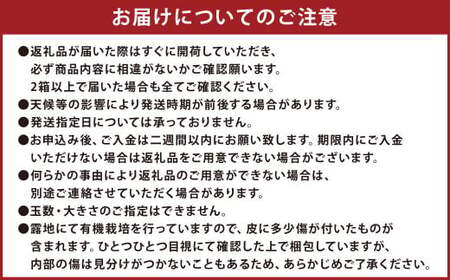 お届けについてのご注意

●返礼品が届いた際はすぐに開荷していただき、必ず商品内容に相違がないかご確認願います。2箱以上で届いた場合も全てご確認ください。

●天候等の影響により発送時期が前後する場合があります。

●発送指定日については承っておりません。

●お申込み後、ご入金は二週間以内にお願い致します。期限内にご入金いただけない場合は返礼品をご用意できない場合がございます。

●何らかの事由により返礼品のご用意ができない場合は、別途ご連絡させていただく場合があります。

●玉数・大きさのご指定はできません。

●露地にて有機栽培を行っていますので、皮に多少傷が付いたものが含まれます。ひとつひとつ目視にて確認した上で梱包していますが、内部の傷は見分けがつかないこともあるため、あらかじめご了承ください。